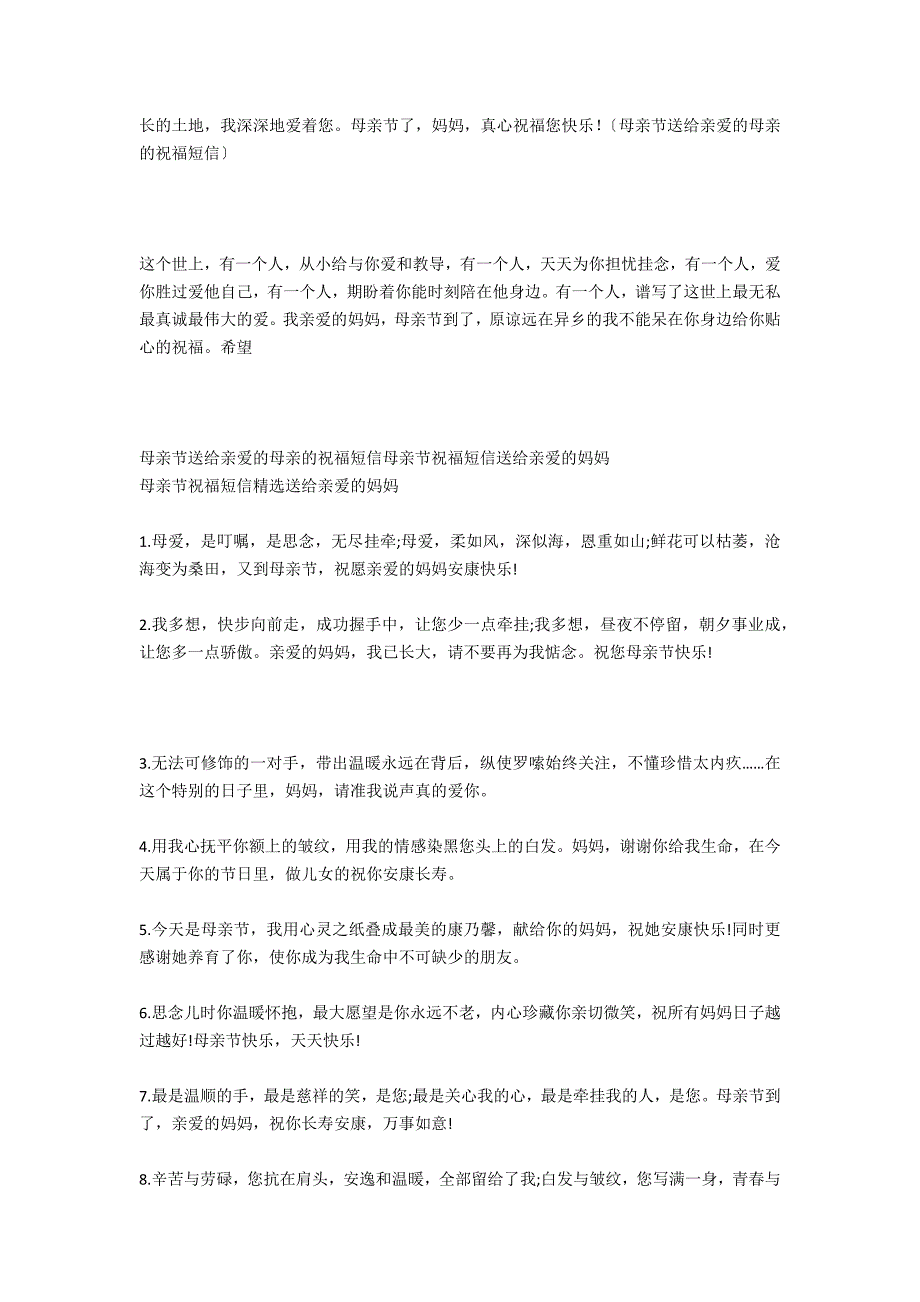 长的土地，我深深地爱着您。母亲节了，妈妈，真心祝福您快乐！〔母亲节送给亲爱的母亲的祝福短信〕

这个世上，有一个人，从小给与你爱和教导，有一个人，天天为你担忧挂念，有一个人，爱你胜过爱他自己，有一个人，期盼着你能时刻陪在他身边。有一个人，谱写了这世上最无私最真诚最伟大的爱。我亲爱的妈妈，母亲节到了，原谅远在异乡的我不能呆在你身边给你贴心的祝福。希望

母亲节送给亲爱的母亲的祝福短信母亲节祝福短信送给亲爱的妈妈
母亲节祝福短信精选送给亲爱的妈妈

1.母爱，是叮嘱，是思念，无尽挂牵;母爱，柔如风，深似海，恩重如山;鲜花可以枯萎，沧海变为桑田，又到母亲节，祝愿亲爱的妈妈安康快乐!

2.我多想，快步向前走，成功握手中，让您少一点牵挂;我多想，昼夜不停留，朝夕事业成，让您多一点骄傲。亲爱的妈妈，我已长大，请不要再为我惦念。祝您母亲节快乐!

3.无法可修饰的一对手，带出温暖永远在背后，纵使罗嗦始终关注，不懂珍惜太内疚......在这个特别的日子里，妈妈，请准我说声真的爱你。

4.用我心抚平你额上的皱纹，用我的情感染黑您头上的白发。妈妈，谢谢你给我生命，在今天属于你的节日里，做儿女的祝你安康长寿。

5.今天是母亲节，我用心灵之纸叠成最美的康乃馨，献给你的妈妈，祝她安康快乐!同时更感谢她养育了你，使你成为我生命中不可缺少的朋友。

6.思念儿时你温暖怀抱，最大愿望是你永远不老，内心珍藏你亲切微笑，祝所有妈妈日子越过越好!母亲节快乐，天天快乐!

7.最是温顺的手，最是慈祥的笑，是您;最是关心我的心，最是牵挂我的人，是您。母亲节到了，亲爱的妈妈，祝你长寿安康，万事如意!

8.辛苦与劳碌，您抗在肩头，安逸和温暖，全部留给了我;白发与皱纹，您写满一身，青春与